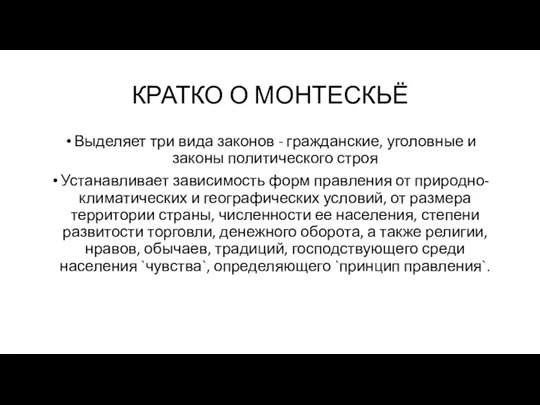 КРАТКО О МОНТЕСКЬЁ

• Выделяет три вида законов - гражданские, уголовные и законы политического строя

• Устанавливает зависимость форм правления от природно-климатических и географических условий, от размера территории страны, численности ее населения, степени развитости торговли, денежного оборота, а также религии, нравов, обычаев, традиций, господствующего среди населения `чувства`, определяющего `принцип правления`.